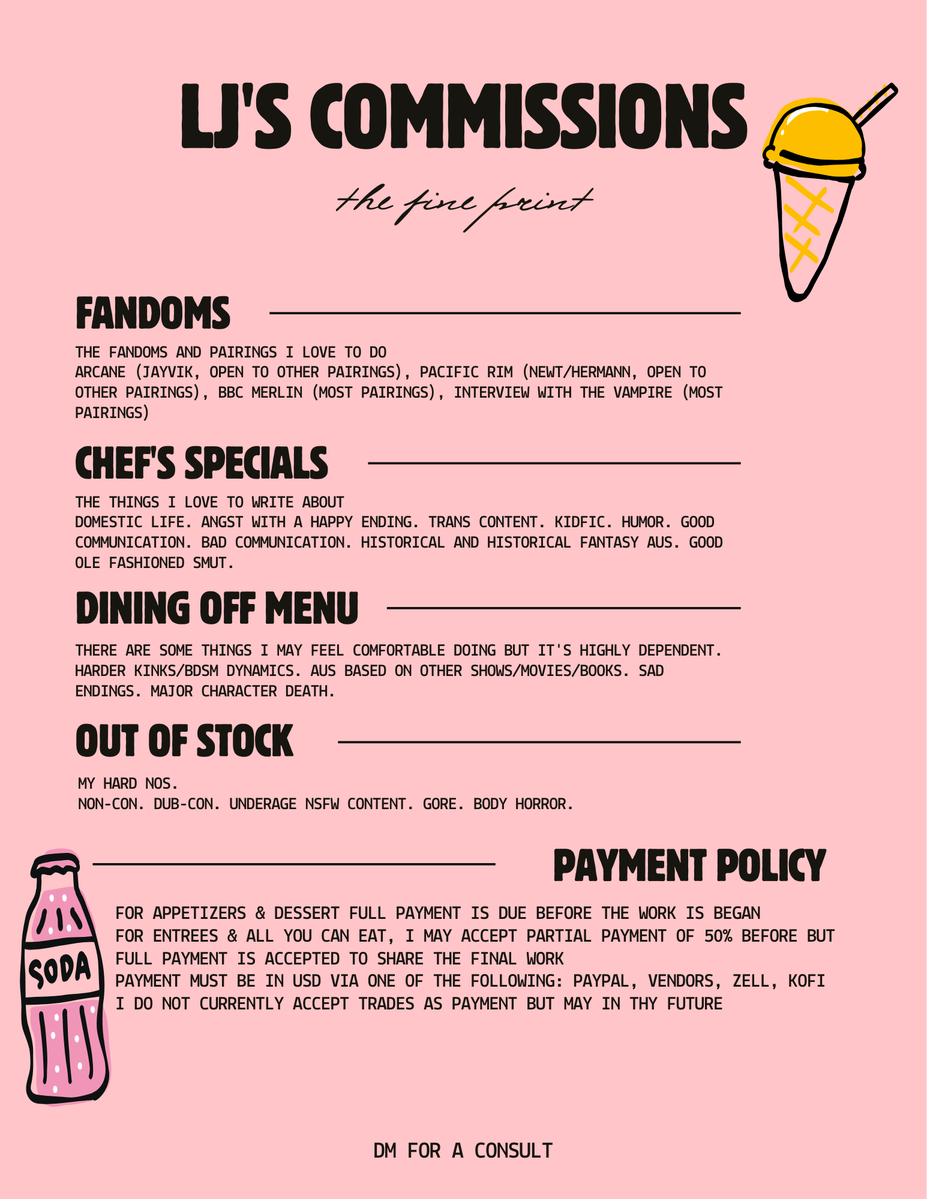 LJ'S COMMISSIONS

the fine print

FANDOMS

THE FANDOMS AND PAIRINGS I LOVE TO DO
ARCANE (JAYVIK, OPEN TO OTHER PAIRINGS), PACIFIC RIM (NEWT/HERMANN, OPEN TO OTHER PAIRINGS), BBC MERLIN (MOST PAIRINGS), INTERVIEW WITH THE VAMPIRE (MOST PAIRINGS)

CHEF'S SPECIALS

THE THINGS I LOVE TO WRITE ABOUT
DOMESTIC LIFE. ANGST WITH A HAPPY ENDING. TRANS CONTENT. KIDFIC. HUMOR. GOOD COMMUNICATION. BAD COMMUNICATION. HISTORICAL AND HISTORICAL FANTASY AUS. GOOD OLE FASHIONED SMUT.

DINING OFF MENU

THERE ARE SOME THINGS I MAY FEEL COMFORTABLE DOING BUT IT'S HIGHLY DEPENDENT. HARDER KINKS/BDSM DYNAMICS. AUS BASED ON OTHER SHOWS/MOVIES/BOOKS. SAD ENDINGS. MAJOR CHARACTER DEATH.

OUT OF STOCK

MY HARD NOS.
NON-CON. DUB-CON. UNDERAGE NSFW CONTENT. GORE. BODY HORROR.

PAYMENT POLICY

SODA

FOR APPETIZERS & DESSERT FULL PAYMENT IS DUE BEFORE THE WORK IS BEGAN
FOR ENTREES & ALL YOU CAN EAT, I MAY ACCEPT PARTIAL PAYMENT OF 50% BEFORE BUT FULL PAYMENT IS ACCEPTED TO SHARE THE FINAL WORK
PAYMENT MUST BE IN USD VIA ONE OF THE FOLLOWING: PAYPAL, VENDORS, ZELL, KOFI
I DO NOT CURRENTLY ACCEPT TRADES AS PAYMENT BUT MAY IN THY FUTURE

DM FOR A CONSULT